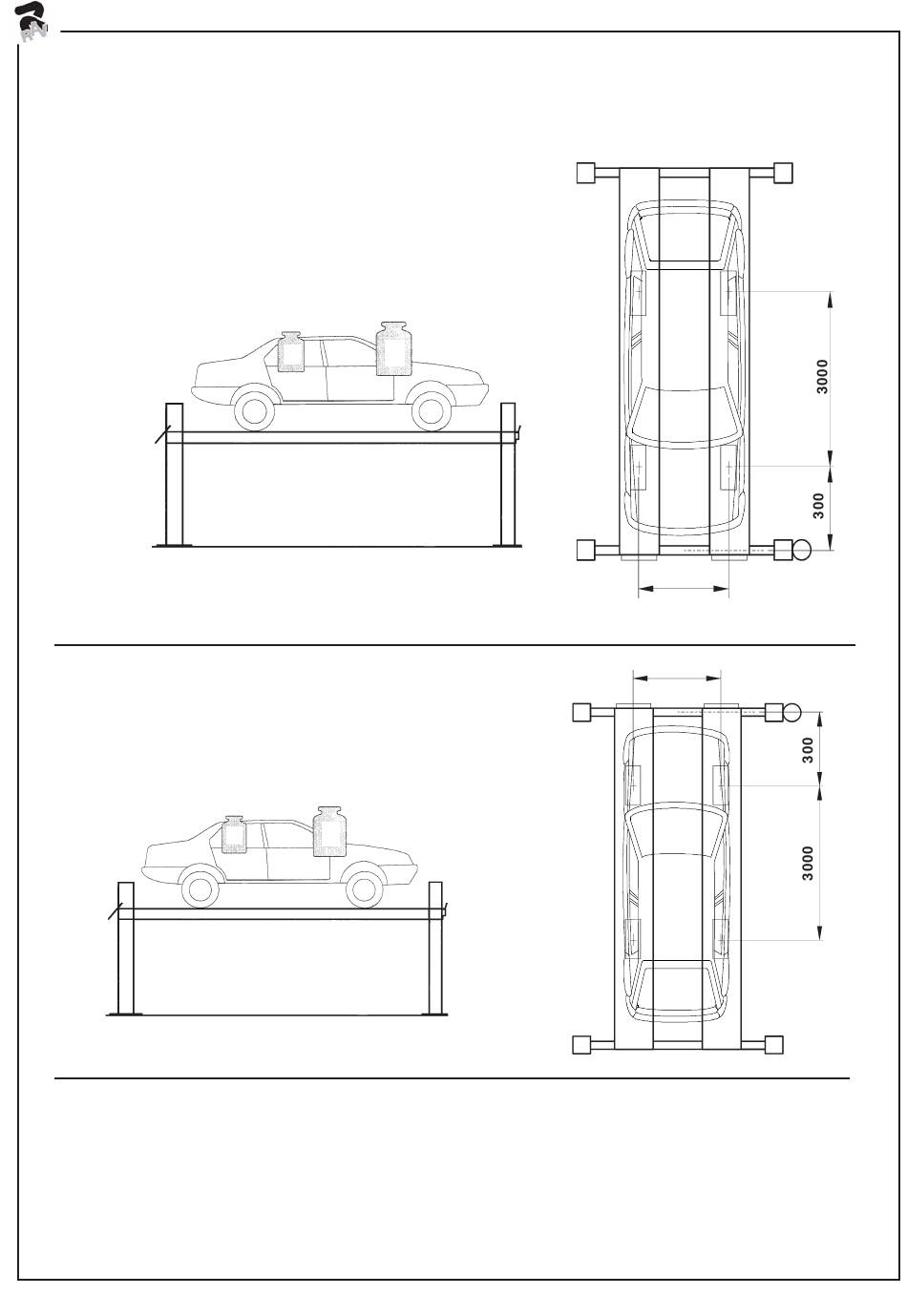 RAV

3000

300

300

3000